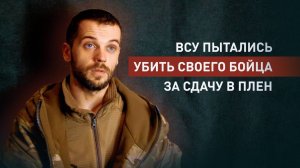 ВСУ ПЫТАЛИСЬ
УБИТЬ СВОЕГО БОЙЦА
ЗА СДАЧУ В ПЛЕН